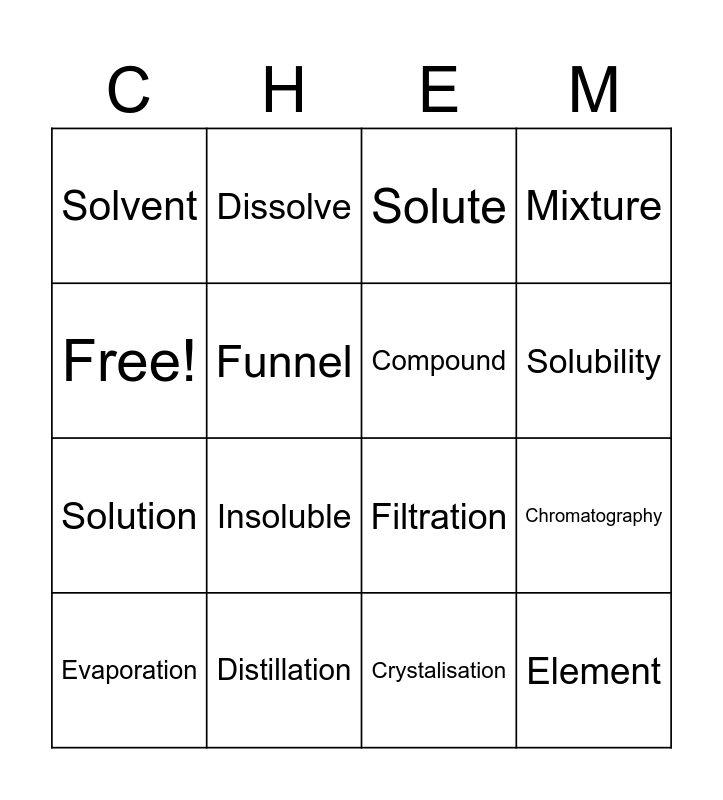 | C | H | E | M |
|---|---|---|---|
| Solvent | Dissolve | Solute | Mixture |
| Free! | Funnel | Compound | Solubility |
| Solution | Insoluble | Filtration | Chromatography |
| Evaporation | Distillation | Crystalisation | Element |